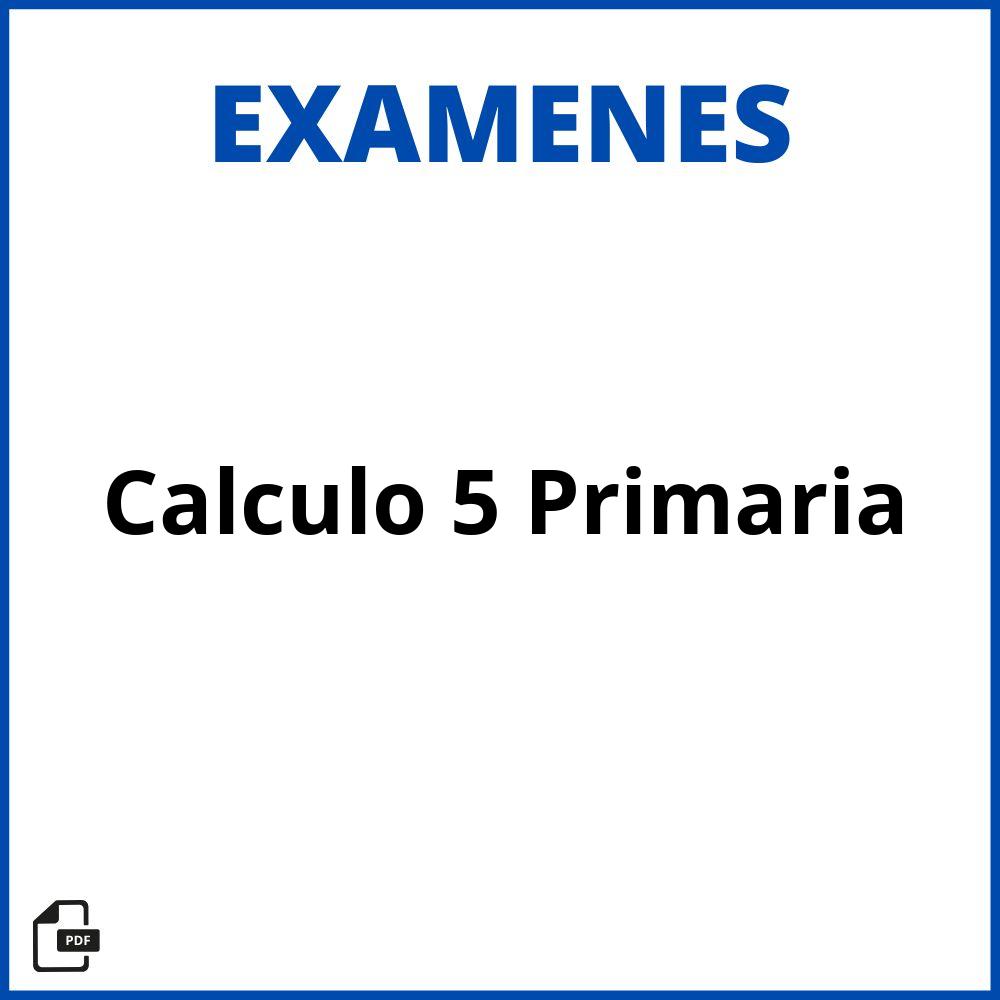 EXAMENES

Calculo 5 Primaria

PDF